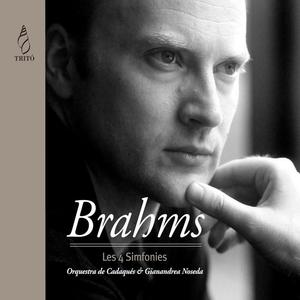 TRITÓ

Brahms

Les 4 Simfonies

Orquestra de Cadaqués & Gianandrea Noseda